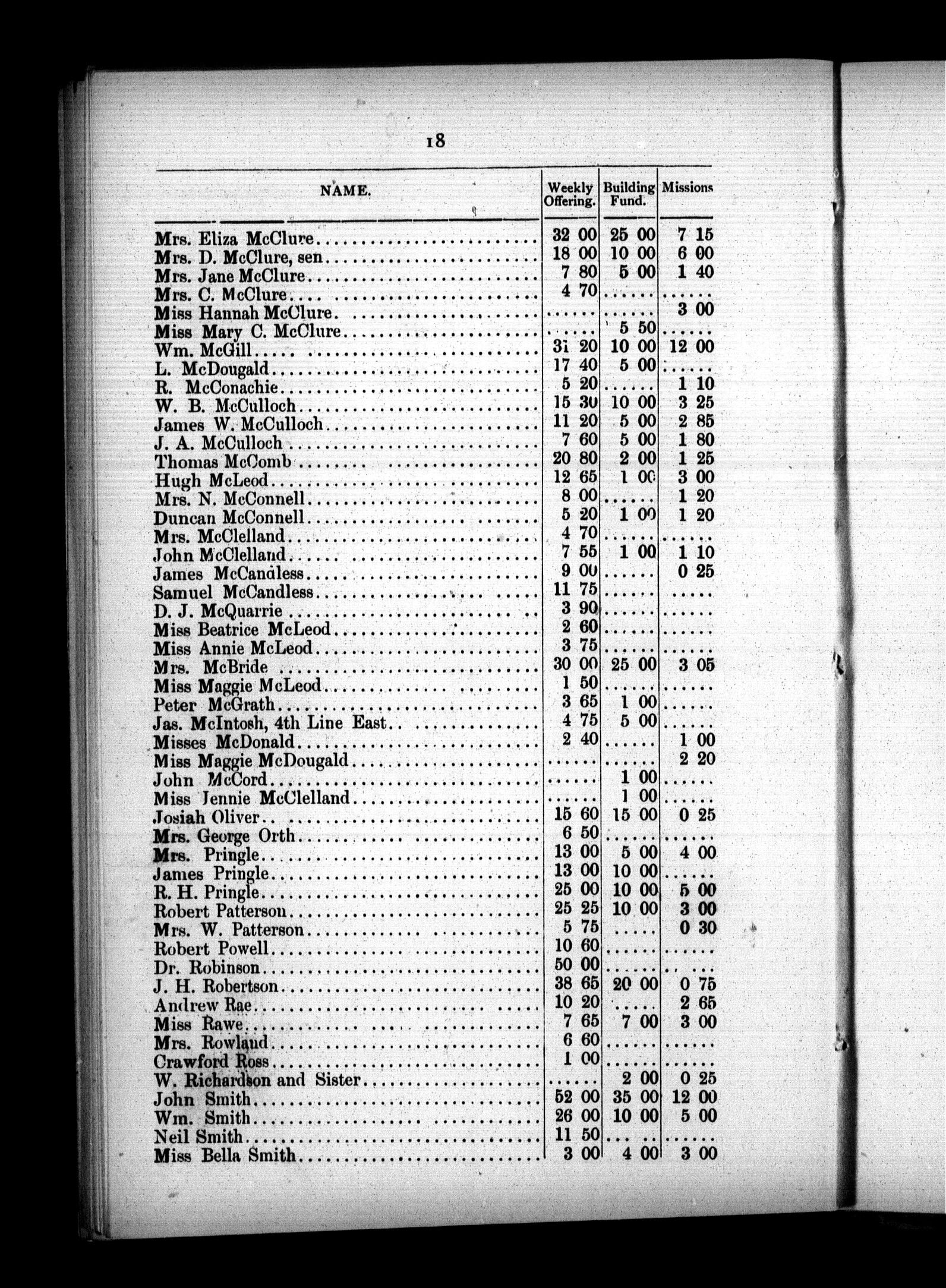 18

| NAME. | Weekly Offering. | Building Fund. | Missions |
|---|---|---|---|
| Mrs. Eliza McClure | 32 00 | 25 00 | 7 15 |
| Mrs. D. McClure, sen | 18 00 | 10 00 | 6 00 |
| Mrs. Jane McClure | 7 80 | 5 00 | 1 40 |
| Mrs. C. McClure | 4 70 | ...... | ...... |
| Miss Hannah McClure | ...... | ...... | 3 00 |
| Miss Mary C. McClure | ...... | 5 50 | ...... |
| Wm. McGill | 31 20 | 10 00 | 12 00 |
| L. McDougald | 17 40 | 5 00 | ...... |
| R. McConachie | 5 20 | ...... | 1 10 |
| W. B. McCulloch | 15 30 | 10 00 | 3 25 |
| James W. McCulloch | 11 20 | 5 00 | 2 85 |
| J. A. McCulloch | 7 60 | 5 00 | 1 80 |
| Thomas McComb | 20 80 | 2 00 | 1 25 |
| Hugh McLeod | 12 65 | 1 00 | 3 00 |
| Mrs. N. McConnell | 8 00 | ...... | 1 20 |
| Duncan McConnell | 5 20 | 1 00 | 1 20 |
| Mrs. McClelland | 4 70 | ...... | ...... |
| John McClelland | 7 55 | 1 00 | 1 10 |
| James McCandless | 9 00 | ...... | 0 25 |
| Samuel McCandless | 11 75 | ...... | ...... |
| D. J. McQuarrie | 3 90 | ...... | ...... |
| Miss Beatrice McLeod | 2 60 | ...... | ...... |
| Miss Annie McLeod | 3 75 | ...... | ...... |
| Mrs. McBride | 30 00 | 25 00 | 3 05 |
| Miss Maggie McLeod | 1 50 | ...... | ...... |
| Peter McGrath | 3 65 | 1 00 | ...... |
| Jas. McIntosh, 4th Line East | 4 75 | 5 00 | ...... |
| Misses McDonald | 2 40 | ...... | 1 00 |
| Miss Maggie McDougald | ...... | ...... | 2 20 |
| John McCord | ...... | 1 00 | ...... |
| Miss Jennie McClelland | ...... | 1 00 | ...... |
| Josiah Oliver | 15 60 | 15 00 | 0 25 |
| Mrs. George Orth | 6 50 | ...... | ...... |
| Mrs. Pringle | 13 00 | 5 00 | 4 00 |
| James Pringle | 13 00 | 10 00 | ...... |
| R. H. Pringle | 25 00 | 10 00 | 5 00 |
| Robert Patterson | 25 25 | 10 00 | 3 00 |
| Mrs. W. Patterson | 5 75 | ...... | 0 30 |
| Robert Powell | 10 60 | ...... | ...... |
| Dr. Robinson | 50 00 | ...... | ...... |
| J. H. Robertson | 38 65 | 20 00 | 0 75 |
| Andrew Rae | 10 20 | ...... | 2 65 |
| Miss Rawe | 7 65 | 7 00 | 3 00 |
| Mrs. Rowland | 6 60 | ...... | ...... |
| Crawford Ross | 1 00 | ...... | ...... |
| W. Richardson and Sister | ...... | 2 00 | 0 25 |
| John Smith | 52 00 | 35 00 | 12 00 |
| Wm. Smith | 26 00 | 10 00 | 5 00 |
| Neil Smith | 11 50 | ...... | ...... |
| Miss Bella Smith | 3 00 | 4 00 | 3 00 |